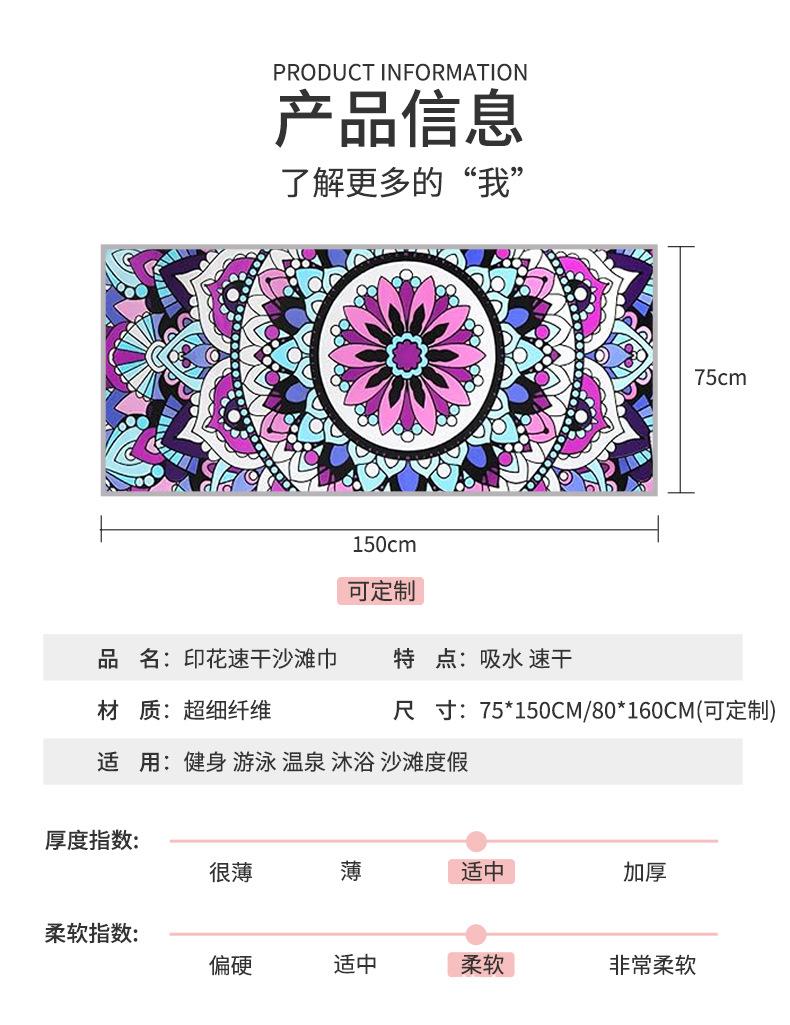 PRODUCT INFORMATION
产品信息
了解更多的“我”

75cm

150cm

可定制

品 名:印花速干沙滩巾 特 点:吸水 速干

材 质:超细纤维 尺 寸:75*150CM/80*160CM(可定制)

适 用:健身 游泳 温泉 沐浴 沙滩度假

厚度指数:
很薄 薄 适中 加厚

柔软指数:
偏硬 适中 柔软 非常柔软